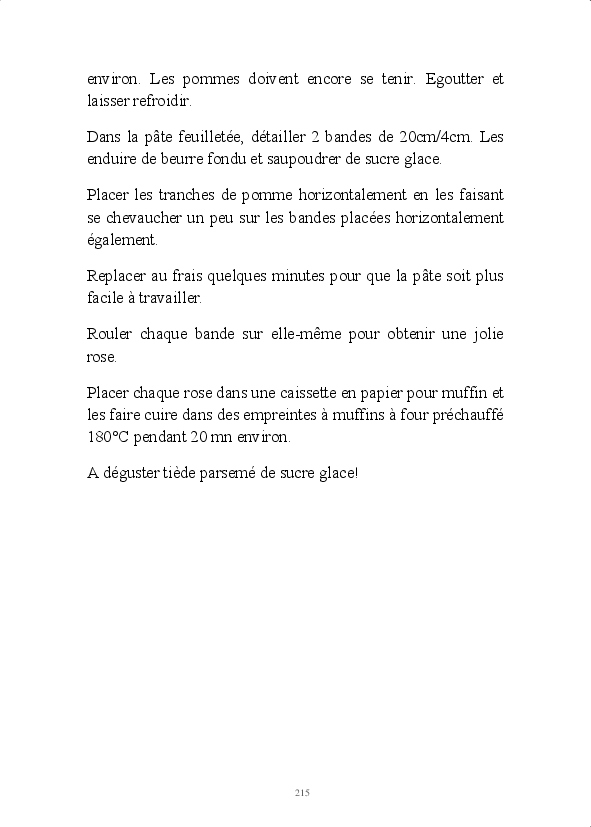 environ. Les pommes doivent encore se tenir. Egoutter et laisser refroidir.

Dans la pâte feuilletée, détailler 2 bandes de 20cm/4cm. Les enduire de beurre fondu et saupoudrer de sucre glace.

Placer les tranches de pomme horizontalement en les faisant se chevaucher un peu sur les bandes placées horizontalement également.

Replacer au frais quelques minutes pour que la pâte soit plus facile à travailler.

Rouler chaque bande sur elle-même pour obtenir une jolie rose.

Placer chaque rose dans une caissette en papier pour muffin et les faire cuire dans des empreintes à muffins à four préchauffé 180°C pendant 20 mn environ.

A déguster tiède parsemé de sucre glace!

215